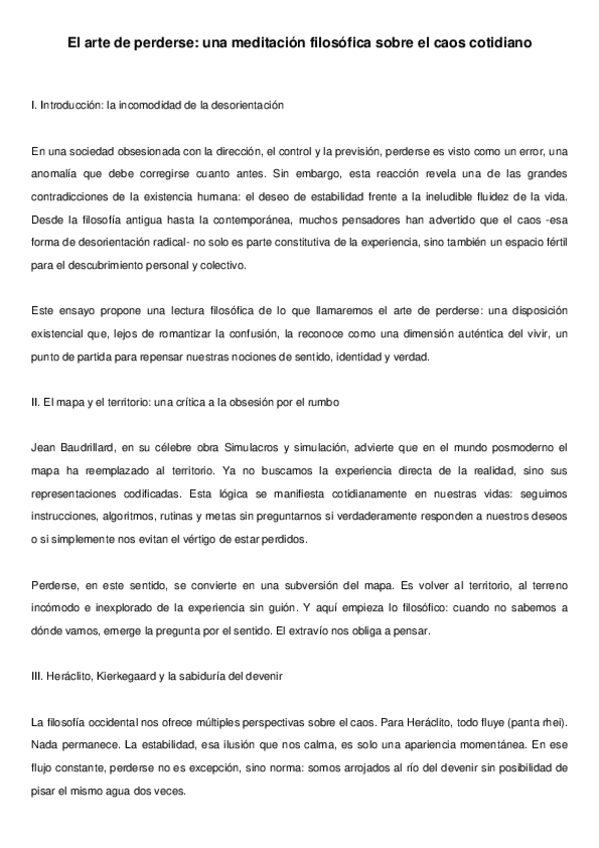 El arte de perderse: una meditación filosófica sobre el caos cotidiano

I. Introducción: la incomodidad de la desorientación

En una sociedad obsesionada con la dirección, el control y la previsión, perderse es visto como un error, una anomalía que debe corregirse cuanto antes. Sin embargo, esta reacción revela una de las grandes contradicciones de la existencia humana: el deseo de estabilidad frente a la ineludible fluidez de la vida. Desde la filosofía antigua hasta la contemporánea, muchos pensadores han advertido que el caos -esa forma de desorientación radical- no solo es parte constitutiva de la experiencia, sino también un espacio fértil para el descubrimiento personal y colectivo.

Este ensayo propone una lectura filosófica de lo que llamaremos el arte de perderse: una disposición existencial que, lejos de romantizar la confusión, la reconoce como una dimensión auténtica del vivir, un punto de partida para repensar nuestras nociones de sentido, identidad y verdad.

II. El mapa y el territorio: una crítica a la obsesión por el rumbo

Jean Baudrillard, en su célebre obra Simulacros y simulación, advierte que en el mundo posmoderno el mapa ha reemplazado al territorio. Ya no buscamos la experiencia directa de la realidad, sino sus representaciones codificadas. Esta lógica se manifiesta cotidianamente en nuestras vidas: seguimos instrucciones, algoritmos, rutinas y metas sin preguntarnos si verdaderamente responden a nuestros deseos o si simplemente nos evitan el vértigo de estar perdidos.

Perderse, en este sentido, se convierte en una subversión del mapa. Es volver al territorio, al terreno incómodo e inexplorado de la experiencia sin guión. Y aquí empieza lo filosófico: cuando no sabemos a dónde vamos, emerge la pregunta por el sentido. El extravío nos obliga a pensar.

III. Heráclito, Kierkegaard y la sabiduría del devenir

La filosofía occidental nos ofrece múltiples perspectivas sobre el caos. Para Heráclito, todo fluye (panta rhei). Nada permanece. La estabilidad, esa ilusión que nos calma, es solo una apariencia momentánea. En ese flujo constante, perderse no es excepción, sino norma: somos arrojados al río del devenir sin posibilidad de pisar el mismo agua dos veces.